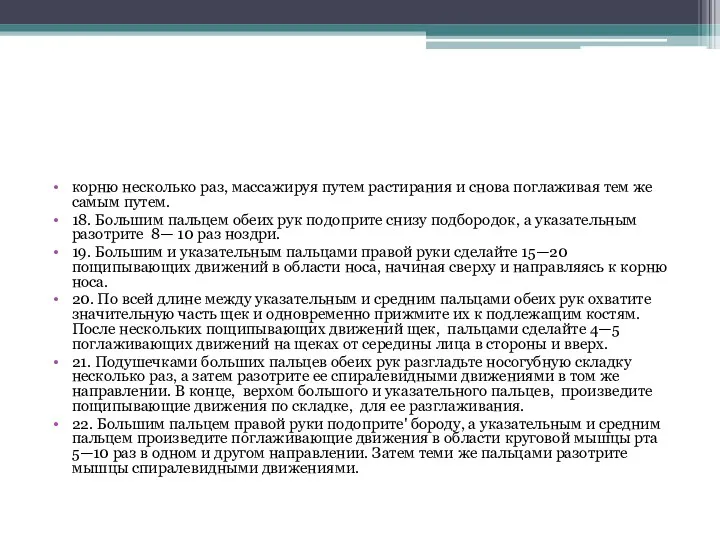 • корню несколько раз, массажируя путем растирания и снова поглаживая тем же самым путем.
• 18. Большим пальцем обеих рук подоприте снизу подбородок, а указательным разотрите 8— 10 раз ноздри.
• 19. Большим и указательным пальцами правой руки сделайте 15—20 пощипывающих движений в области носа, начиная сверху и направляясь к корню носа.
• 20. По всей длине между указательным и средним пальцами обеих рук охватите значительную часть щек и одновременно прижмите их к подлежащим костям. После нескольких пощипывающих движений щек, пальцами сделайте 4—5 поглаживающих движений на щеках от середины лица в стороны и вверх.
• 21. Подушечками больших пальцев обеих рук разгладьте носогубную складку несколько раз, а затем разотрите ее спиралевидными движениями в том же направлении. В конце, верхом большого и указательного пальцев, произведите пощипывающие движения по складке, для ее разглаживания.
• 22. Большим пальцем правой руки подоприте' бороду, а указательным и средним пальцем произведите поглаживающие движения в области круговой мышцы рта 5—10 раз в одном и другом направлении. Затем теми же пальцами разотрите мышцы спиралевидными движениями.